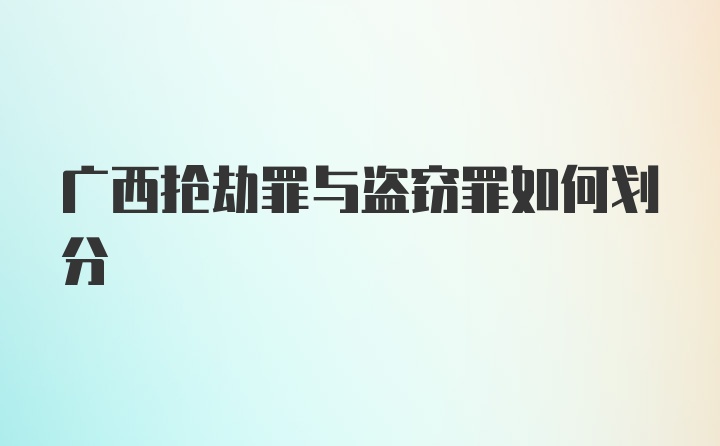 广西抢劫罪与盗窃罪如何划分